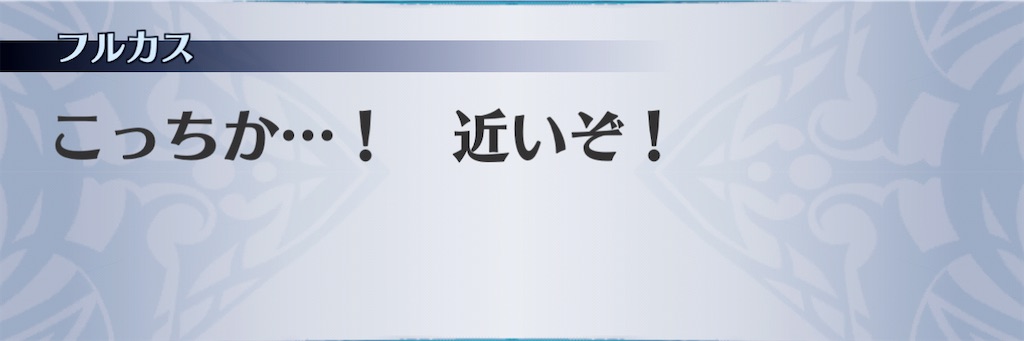 フルカス

こっちか…！　近いぞ！